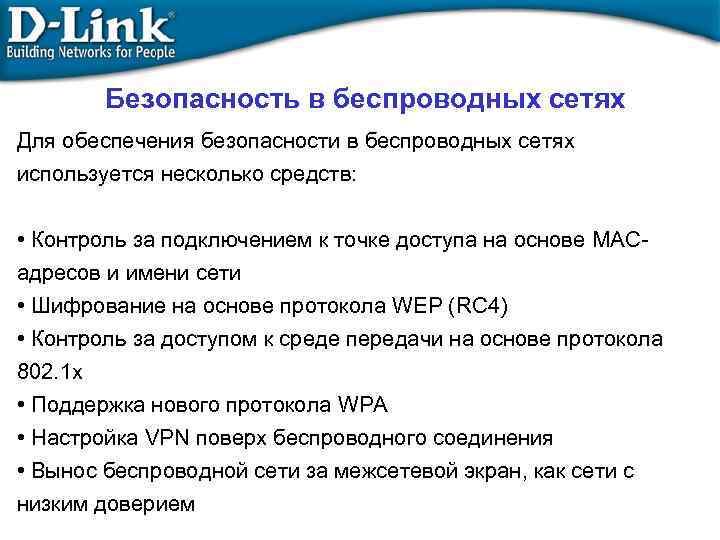 D-Link®
Building Networks for People

Безопасность в беспроводных сетях

Для обеспечения безопасности в беспроводных сетях используется несколько средств:

• Контроль за подключением к точке доступа на основе MAC-адресов и имени сети
• Шифрование на основе протокола WEP (RC4)
• Контроль за доступом к среде передачи на основе протокола 802.1x
• Поддержка нового протокола WPA
• Настройка VPN поверх беспроводного соединения
• Вынос беспроводной сети за межсетевой экран, как сети с низким доверием